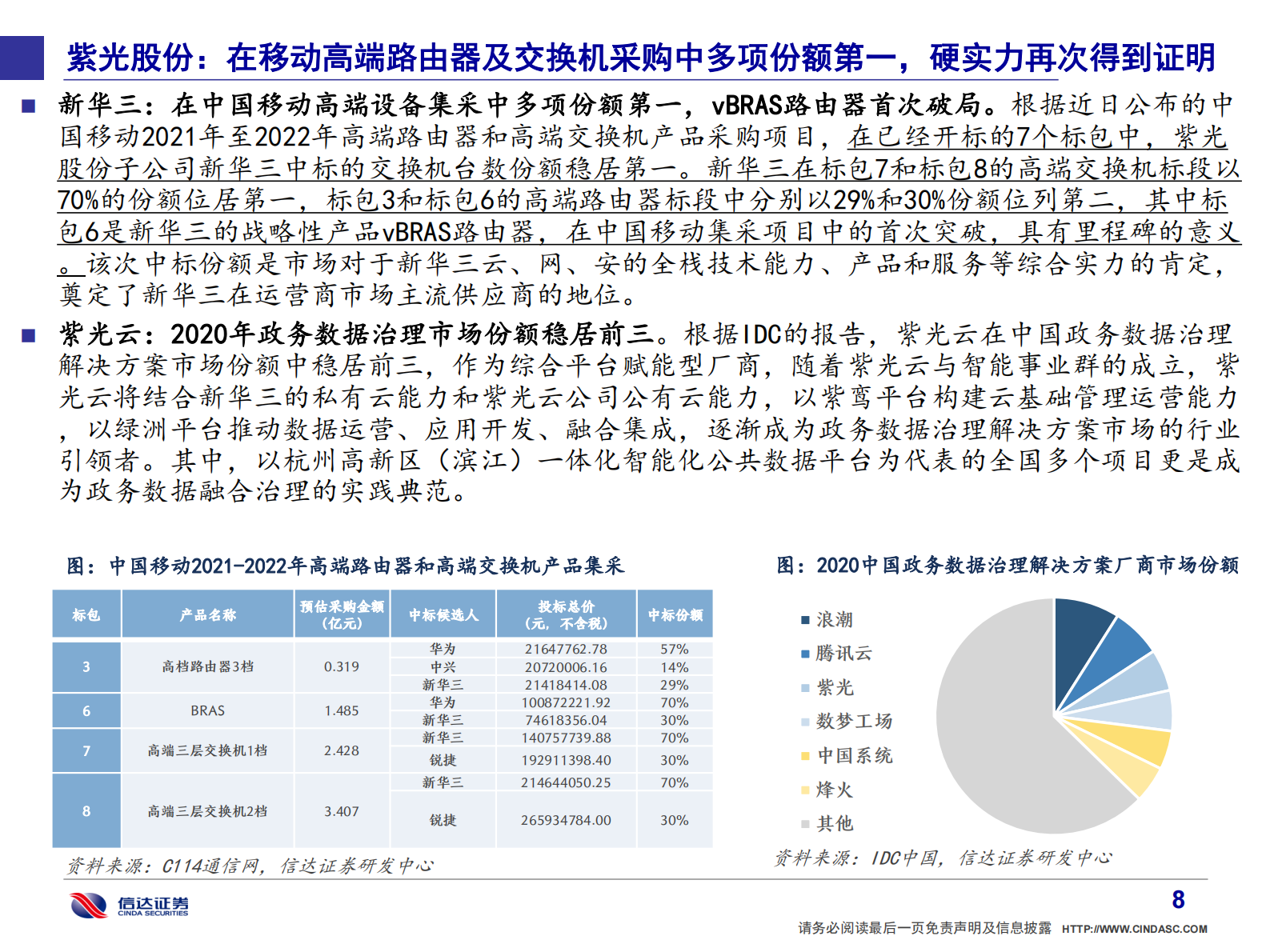 紫光股份：在移动高端路由器及交换机采购中多项份额第一，硬实力再次得到证明

■ 新华三：在中国移动高端设备集采中多项份额第一，vBRAS路由器首次破局。根据近日公布的中国移动2021年至2022年高端路由器和高端交换机产品采购项目，在已经开标的7个标包中，紫光股份子公司新华三中标的交换机台数份额稳居第一。新华三在标包7和标包8的高端交换机标段以70%的份额位居第一，标包3和标包6的高端路由器标段中分别以29%和30%份额位列第二，其中标包6是新华三的战略性产品vBRAS路由器，在中国移动集采项目中的首次突破，具有里程碑的意义。该次中标份额是市场对于新华三云、网、安的全栈技术能力、产品和服务等综合实力的肯定，奠定了新华三在运营商市场主流供应商的地位。

■ 紫光云：2020年政务数据治理市场份额稳居前三。根据IDC的报告，紫光云在中国政务数据治理解决方案市场份额中稳居前三，作为综合平台赋能型厂商，随着紫光云与智能事业群的成立，紫光云将结合新华三的私有云能力和紫光云公司公有云能力，以紫鸾平台构建云基础管理运营能力，以绿洲平台推动数据运营、应用开发、融合集成，逐渐成为政务数据治理解决方案市场的行业引领者。其中，以杭州高新区（滨江）一体化智能化公共数据平台为代表的全国多个项目更是成为政务数据融合治理的实践典范。

图：中国移动2021-2022年高端路由器和高端交换机产品集采

| 标包 | 产品名称 | 预估采购金额（亿元） | 中标候选人 | 投标总价（元，不含税） | 中标份额 |
|---|---|---|---|---|---|
| 3 | 高档路由器3档 | 0.319 | 华为 | 21647762.78 | 57% |
| | | | 中兴 | 20720006.16 | 14% |
| | | | 新华三 | 21418414.08 | 29% |
| 6 | BRAS | 1.485 | 华为 | 100872221.92 | 70% |
| | | | 新华三 | 74618356.04 | 30% |
| 7 | 高端三层交换机1档 | 2.428 | 新华三 | 140757739.88 | 70% |
| | | | 锐捷 | 192911398.40 | 30% |
| 8 | 高端三层交换机2档 | 3.407 | 新华三 | 214644050.25 | 70% |
| | | | 锐捷 | 265934784.00 | 30% |

资料来源：C114通信网，信达证券研发中心

图：2020中国政务数据治理解决方案厂商市场份额

浪潮
腾讯云
紫光
数梦工场
中国系统
烽火
其他

资料来源：IDC中国，信达证券研发中心

信达证券
CINDA SECURITIES

8

请务必阅读最后一页免责声明及信息披露 HTTP://WWW.CINDASC.COM